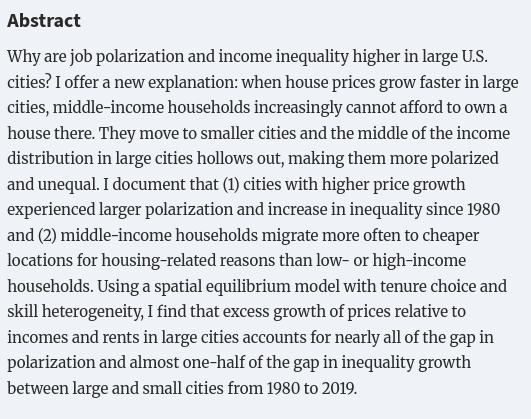 Abstract

Why are job polarization and income inequality higher in large U.S. cities? I offer a new explanation: when house prices grow faster in large cities, middle-income households increasingly cannot afford to own a house there. They move to smaller cities and the middle of the income distribution in large cities hollows out, making them more polarized and unequal. I document that (1) cities with higher price growth experienced larger polarization and increase in inequality since 1980 and (2) middle-income households migrate more often to cheaper locations for housing-related reasons than low- or high-income households. Using a spatial equilibrium model with tenure choice and skill heterogeneity, I find that excess growth of prices relative to incomes and rents in large cities accounts for nearly all of the gap in polarization and almost one-half of the gap in inequality growth between large and small cities from 1980 to 2019.